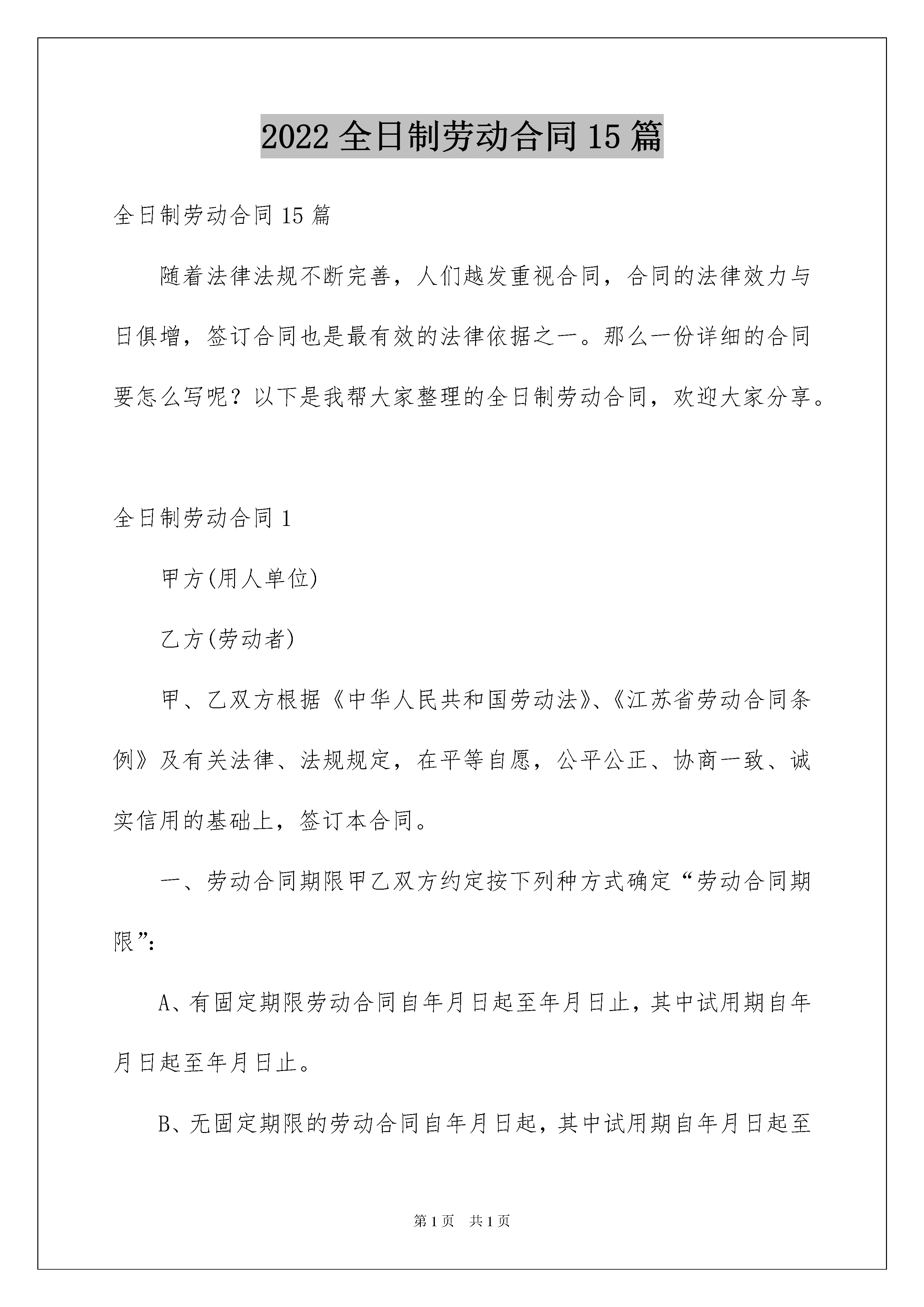 2022 全日制劳动合同 15 篇

全日制劳动合同 15 篇

随着法律法规不断完善，人们越发重视合同，合同的法律效力与日俱增，签订合同也是最有效的法律依据之一。那么一份详细的合同要怎么写呢？以下是我帮大家整理的全日制劳动合同，欢迎大家分享。

全日制劳动合同 1

甲方(用人单位)

乙方(劳动者)

甲、乙双方根据《中华人民共和国劳动法》、《江苏省劳动合同条例》及有关法律、法规规定，在平等自愿，公平公正、协商一致、诚实信用的基础上，签订本合同。

一、劳动合同期限甲乙双方约定按下列种方式确定“劳动合同期限”:

A、有固定期限劳动合同自年月日起至年月日止，其中试用期自年月日起至年月日止。

B、无固定期限的劳动合同自年月日起，其中试用期自年月日起至

第 1 页　共 1 页